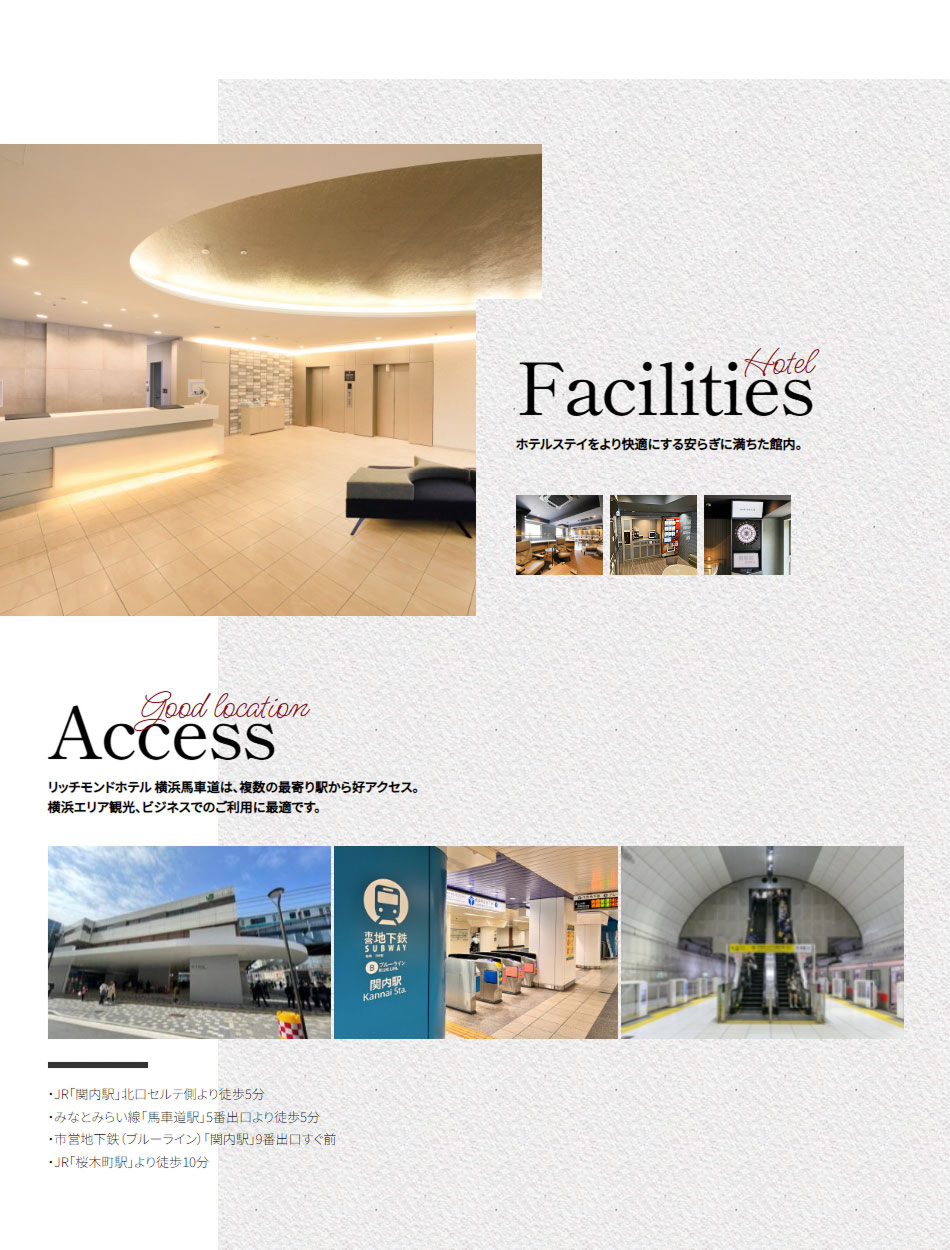 Hotel
Facilities
ホテルステイをより快適にする安らぎに満ちた館内。

Good location
Access
リッチモンドホテル 横浜馬車道は、複数の最寄り駅から好アクセス。
横浜エリア観光、ビジネスでのご利用に最適です。

市営地下鉄
SUBWAY
B ブルーライン
関内駅
Kannai Sta.

・JR「関内駅」北口セルテ側より徒歩5分
・みなとみらい線「馬車道駅」5番出口より徒歩5分
・市営地下鉄（ブルーライン）「関内駅」9番出口すぐ前
・JR「桜木町駅」より徒歩10分